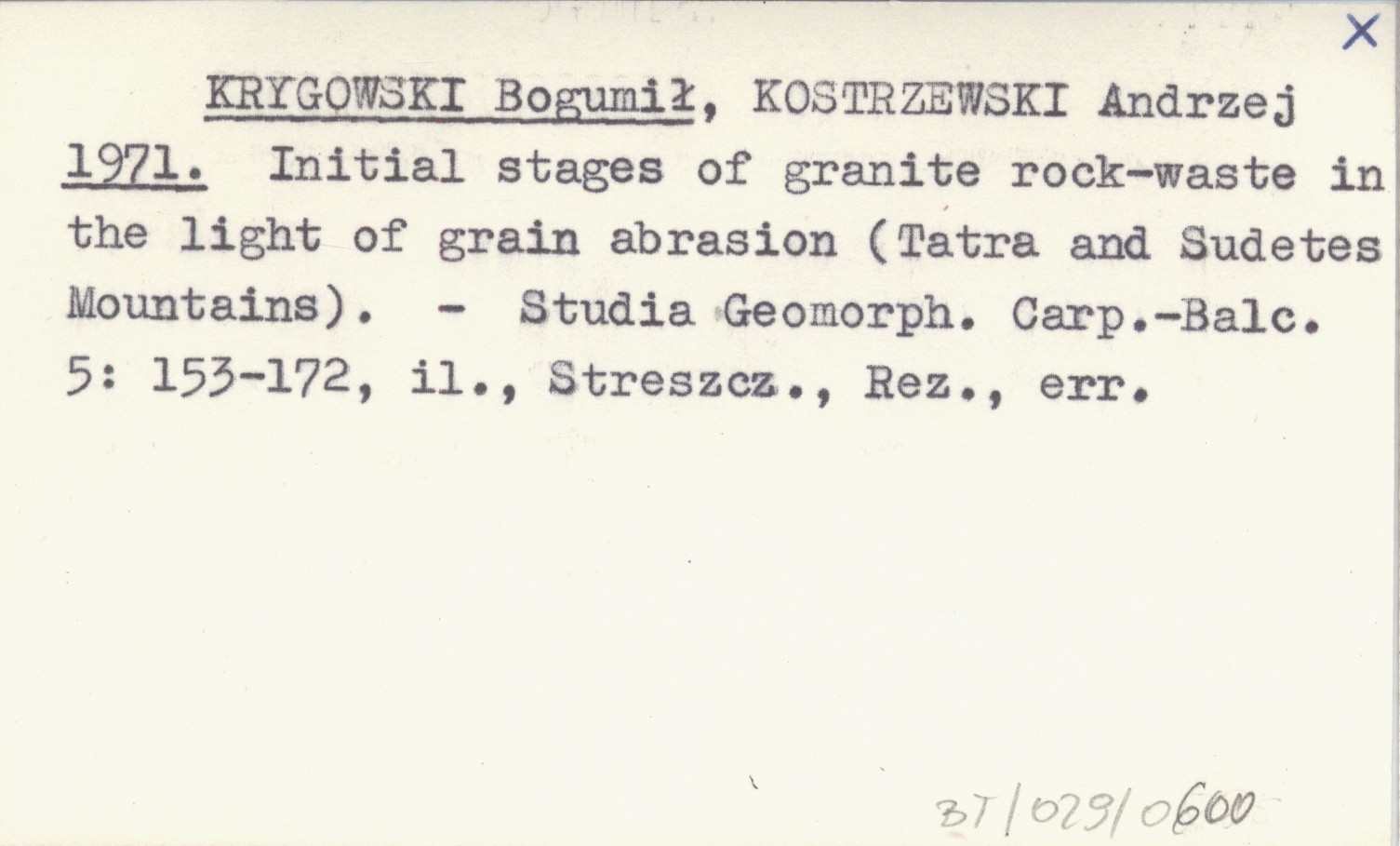 X

KRYGOWSKI Bogumił, KOSTRZEWSKI Andrzej 1971. Initial stages of granite rock-waste in the light of grain abrasion (Tatra and Sudetes Mountains). - Studia Geomorph. Carp.-Balc. 5: 153-172, il., Streszcz., Rez., err.

BT/029/0600